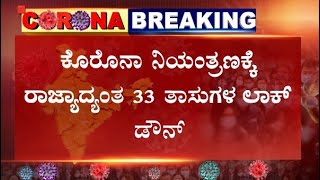 CORONA BREAKING

ಕೊರೊನಾ ನಿಯಂತ್ರಣಕ್ಕೆ ರಾಜ್ಯಾದ್ಯಂತ 33 ತಾಸುಗಳ ಲಾಕ್ ಡೌನ್